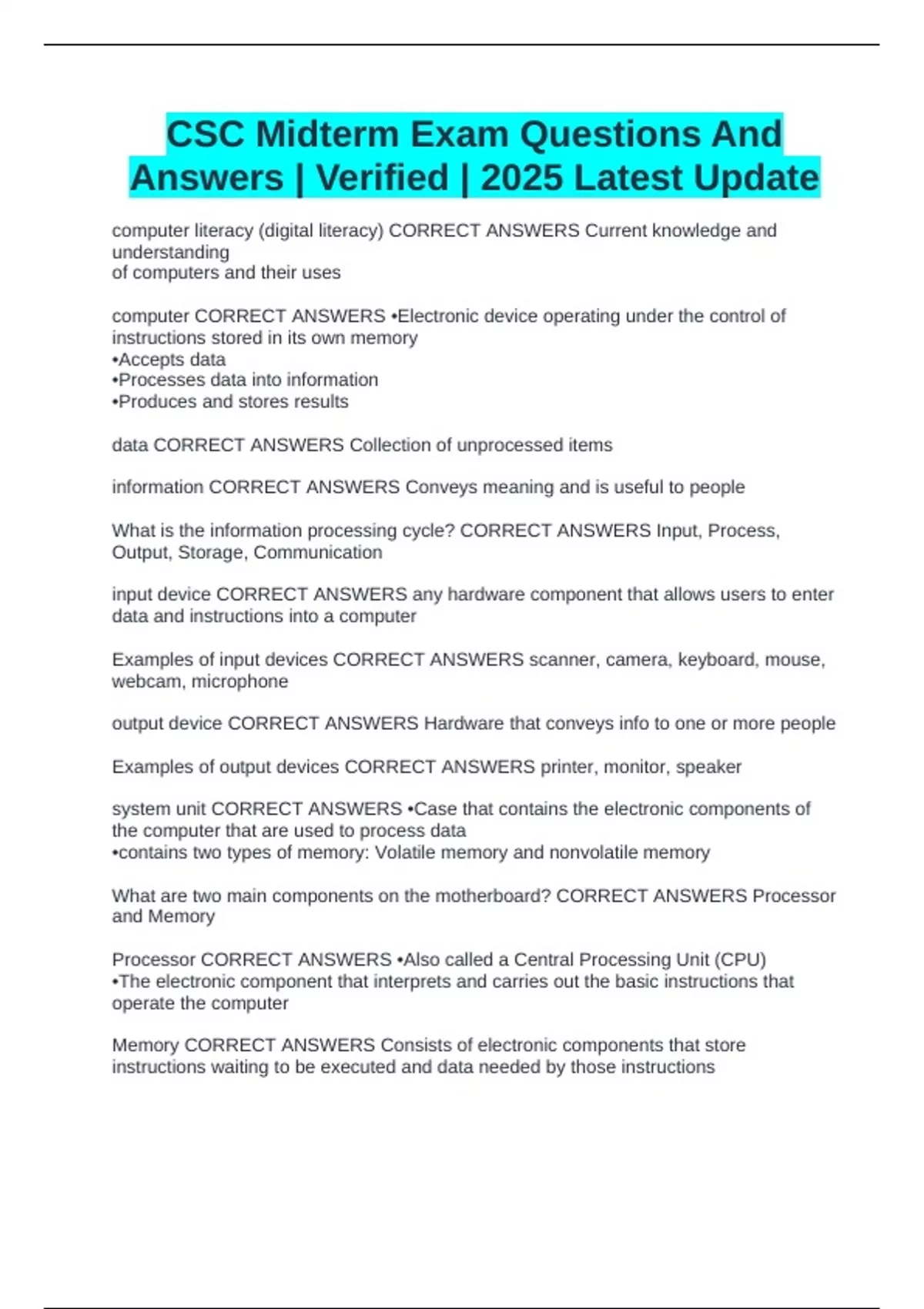 CSC Midterm Exam Questions And Answers | Verified | 2025 Latest Update

computer literacy (digital literacy) CORRECT ANSWERS Current knowledge and understanding
of computers and their uses

computer CORRECT ANSWERS •Electronic device operating under the control of instructions stored in its own memory
•Accepts data
•Processes data into information
•Produces and stores results

data CORRECT ANSWERS Collection of unprocessed items

information CORRECT ANSWERS Conveys meaning and is useful to people

What is the information processing cycle? CORRECT ANSWERS Input, Process, Output, Storage, Communication

input device CORRECT ANSWERS any hardware component that allows users to enter data and instructions into a computer

Examples of input devices CORRECT ANSWERS scanner, camera, keyboard, mouse, webcam, microphone

output device CORRECT ANSWERS Hardware that conveys info to one or more people

Examples of output devices CORRECT ANSWERS printer, monitor, speaker

system unit CORRECT ANSWERS •Case that contains the electronic components of the computer that are used to process data
•contains two types of memory: Volatile memory and nonvolatile memory

What are two main components on the motherboard? CORRECT ANSWERS Processor and Memory

Processor CORRECT ANSWERS •Also called a Central Processing Unit (CPU)
•The electronic component that interprets and carries out the basic instructions that operate the computer

Memory CORRECT ANSWERS Consists of electronic components that store instructions waiting to be executed and data needed by those instructions